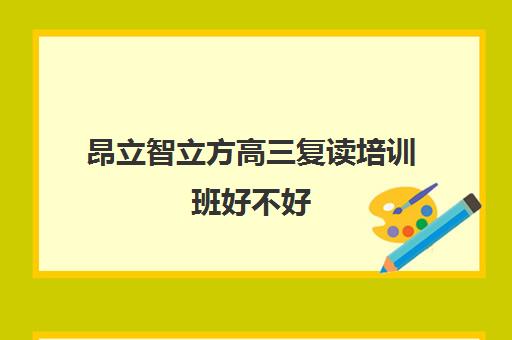 昂立智立方高三复读培训班好不好